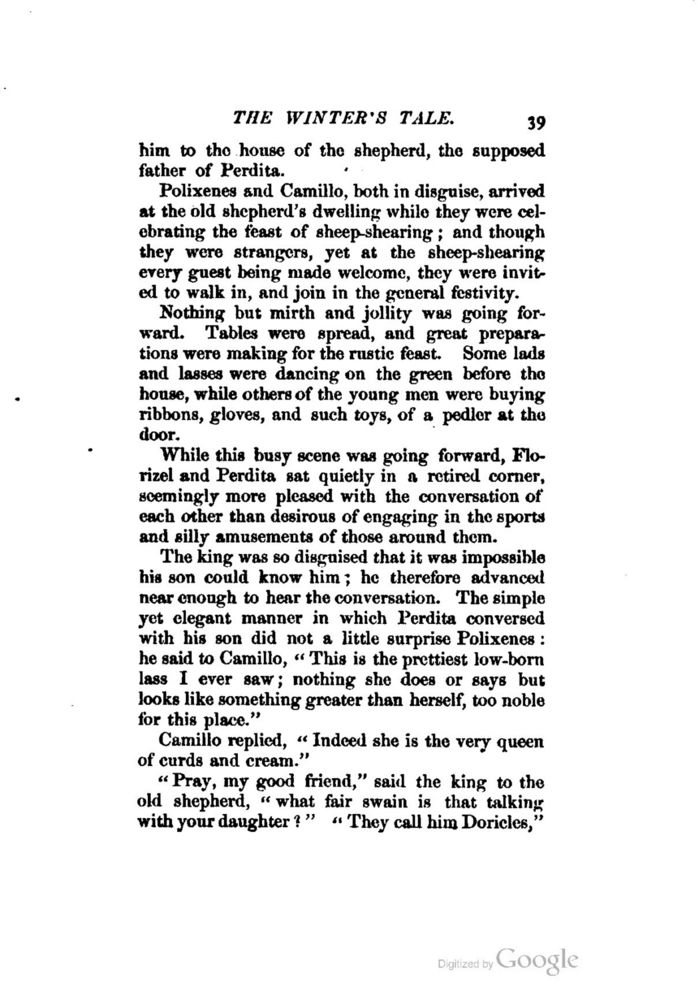 THE WINTER'S TALE. 39

him to the house of the shepherd, the supposed father of Perdita.

Polixenes and Camillo, both in disguise, arrived at the old shepherd's dwelling while they were celebrating the feast of sheep-shearing; and though they were strangers, yet at the sheep-shearing every guest being made welcome, they were invited to walk in, and join in the general festivity.

Nothing but mirth and jollity was going forward. Tables were spread, and great preparations were making for the rustic feast. Some lads and lasses were dancing on the green before the house, while others of the young men were buying ribbons, gloves, and such toys, of a pedler at the door.

While this busy scene was going forward, Florizel and Perdita sat quietly in a retired corner, seemingly more pleased with the conversation of each other than desirous of engaging in the sports and silly amusements of those around them.

The king was so disguised that it was impossible his son could know him; he therefore advanced near enough to hear the conversation. The simple yet elegant manner in which Perdita conversed with his son did not a little surprise Polixenes: he said to Camillo, "This is the prettiest low-born lass I ever saw; nothing she does or says but looks like something greater than herself, too noble for this place."

Camillo replied, "Indeed she is the very queen of curds and cream."

"Pray, my good friend," said the king to the old shepherd, "what fair swain is that talking with your daughter?" "They call him Doricles,"

Digitized by Google